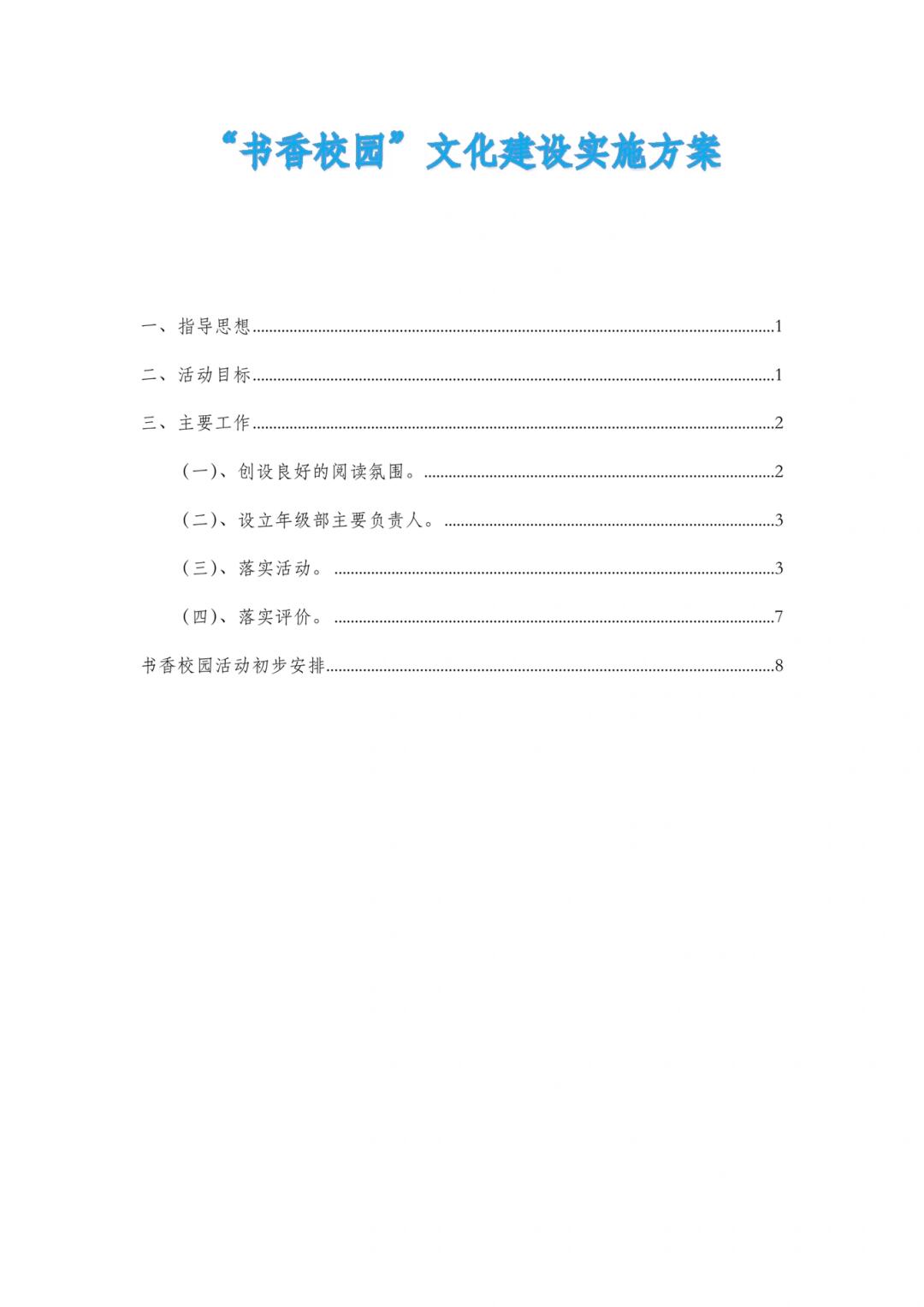 “书香校园”文化建设实施方案

一、指导思想 1

二、活动目标 1

三、主要工作 2

（一）、创设良好的阅读氛围。 2

（二）、设立年级部主要负责人。 3

（三）、落实活动。 3

（四）、落实评价。 7

书香校园活动初步安排 8